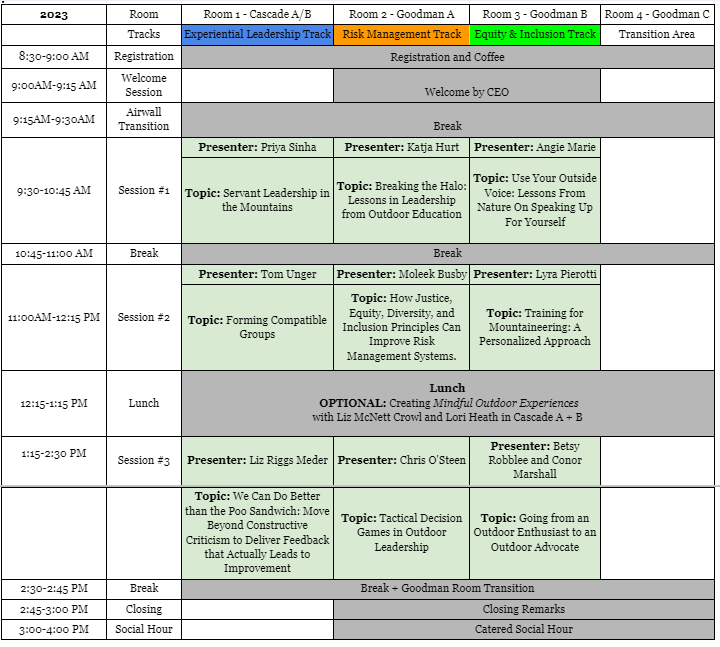 | 2023 | Room | Room 1 - Cascade A/B | Room 2 - Goodman A | Room 3 - Goodman B | Room 4 - Goodman C |
|---|---|---|---|---|---|
| | Tracks | Experiential Leadership Track | Risk Management Track | Equity & Inclusion Track | Transition Area |
| 8:30-9:00 AM | Registration | Registration and Coffee | | | |
| 9:00AM-9:15 AM | Welcome Session | | Welcome by CEO | | |
| 9:15AM-9:30AM | Airwall Transition | Break | | | |
| 9:30-10:45 AM | Session #1 | **Presenter:** Priya Sinha | **Presenter:** Katja Hurt | **Presenter:** Angie Marie | |
| | | **Topic:** Servant Leadership in the Mountains | **Topic:** Breaking the Halo: Lessons in Leadership from Outdoor Education | **Topic:** Use Your Outside Voice: Lessons From Nature On Speaking Up For Yourself | |
| 10:45-11:00 AM | Break | Break | | | |
| 11:00AM-12:15 PM | Session #2 | **Presenter:** Tom Unger | **Presenter:** Moleek Busby | **Presenter:** Lyra Pierotti | |
| | | **Topic:** Forming Compatible Groups | **Topic:** How Justice, Equity, Diversity, and Inclusion Principles Can Improve Risk Management Systems. | **Topic:** Training for Mountaineering: A Personalized Approach | |
| 12:15-1:15 PM | Lunch | **Lunch** **OPTIONAL:** Creating *Mindful Outdoor Experiences* with Liz McNett Crowl and Lori Heath in Cascade A + B | | | |
| 1:15-2:30 PM | Session #3 | **Presenter:** Liz Riggs Meder | **Presenter:** Chris O'Steen | **Presenter:** Betsy Robblee and Conor Marshall | |
| | | **Topic:** We Can Do Better than the Poo Sandwich: Move Beyond Constructive Criticism to Deliver Feedback that Actually Leads to Improvement | **Topic:** Tactical Decision Games in Outdoor Leadership | **Topic:** Going from an Outdoor Enthusiast to an Outdoor Advocate | |
| 2:30-2:45 PM | Break | Break + Goodman Room Transition | | | |
| 2:45-3:00 PM | Closing | | Closing Remarks | | |
| 3:00-4:00 PM | Social Hour | | Catered Social Hour | | |